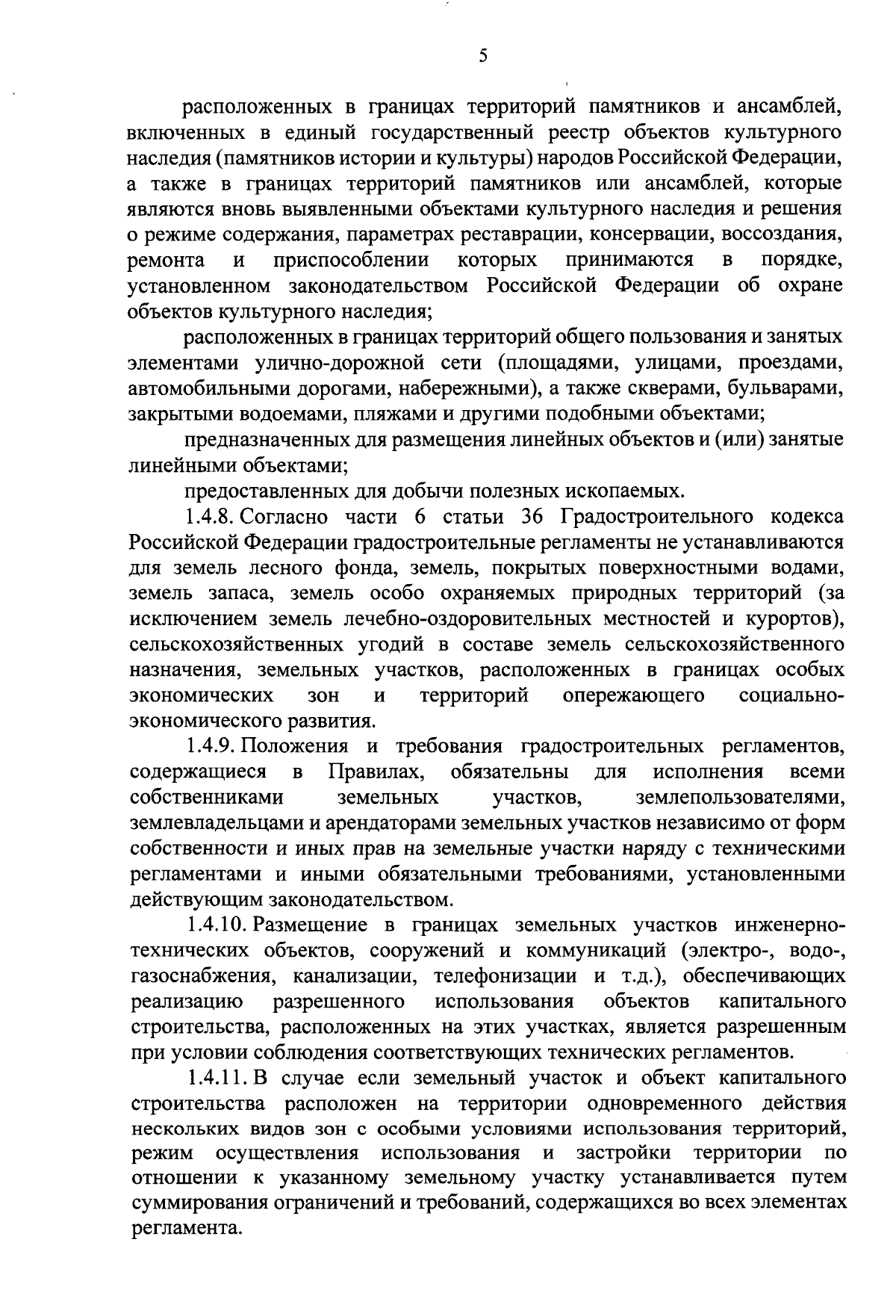 5

расположенных в границах территорий памятников и ансамблей, включенных в единый государственный реестр объектов культурного наследия (памятников истории и культуры) народов Российской Федерации, а также в границах территорий памятников или ансамблей, которые являются вновь выявленными объектами культурного наследия и решения о режиме содержания, параметрах реставрации, консервации, воссоздания, ремонта и приспособлении которых принимаются в порядке, установленном законодательством Российской Федерации об охране объектов культурного наследия;

расположенных в границах территорий общего пользования и занятых элементами улично-дорожной сети (площадями, улицами, проездами, автомобильными дорогами, набережными), а также скверами, бульварами, закрытыми водоемами, пляжами и другими подобными объектами;

предназначенных для размещения линейных объектов и (или) занятые линейными объектами;

предоставленных для добычи полезных ископаемых.

1.4.8. Согласно части 6 статьи 36 Градостроительного кодекса Российской Федерации градостроительные регламенты не устанавливаются для земель лесного фонда, земель, покрытых поверхностными водами, земель запаса, земель особо охраняемых природных территорий (за исключением земель лечебно-оздоровительных местностей и курортов), сельскохозяйственных угодий в составе земель сельскохозяйственного назначения, земельных участков, расположенных в границах особых экономических зон и территорий опережающего социально-экономического развития.

1.4.9. Положения и требования градостроительных регламентов, содержащиеся в Правилах, обязательны для исполнения всеми собственниками земельных участков, землепользователями, землевладельцами и арендаторами земельных участков независимо от форм собственности и иных прав на земельные участки наряду с техническими регламентами и иными обязательными требованиями, установленными действующим законодательством.

1.4.10. Размещение в границах земельных участков инженерно-технических объектов, сооружений и коммуникаций (электро-, водо-, газоснабжения, канализации, телефонизации и т.д.), обеспечивающих реализацию разрешенного использования объектов капитального строительства, расположенных на этих участках, является разрешенным при условии соблюдения соответствующих технических регламентов.

1.4.11. В случае если земельный участок и объект капитального строительства расположен на территории одновременного действия нескольких видов зон с особыми условиями использования территорий, режим осуществления использования и застройки территории по отношении к указанному земельному участку устанавливается путем суммирования ограничений и требований, содержащихся во всех элементах регламента.